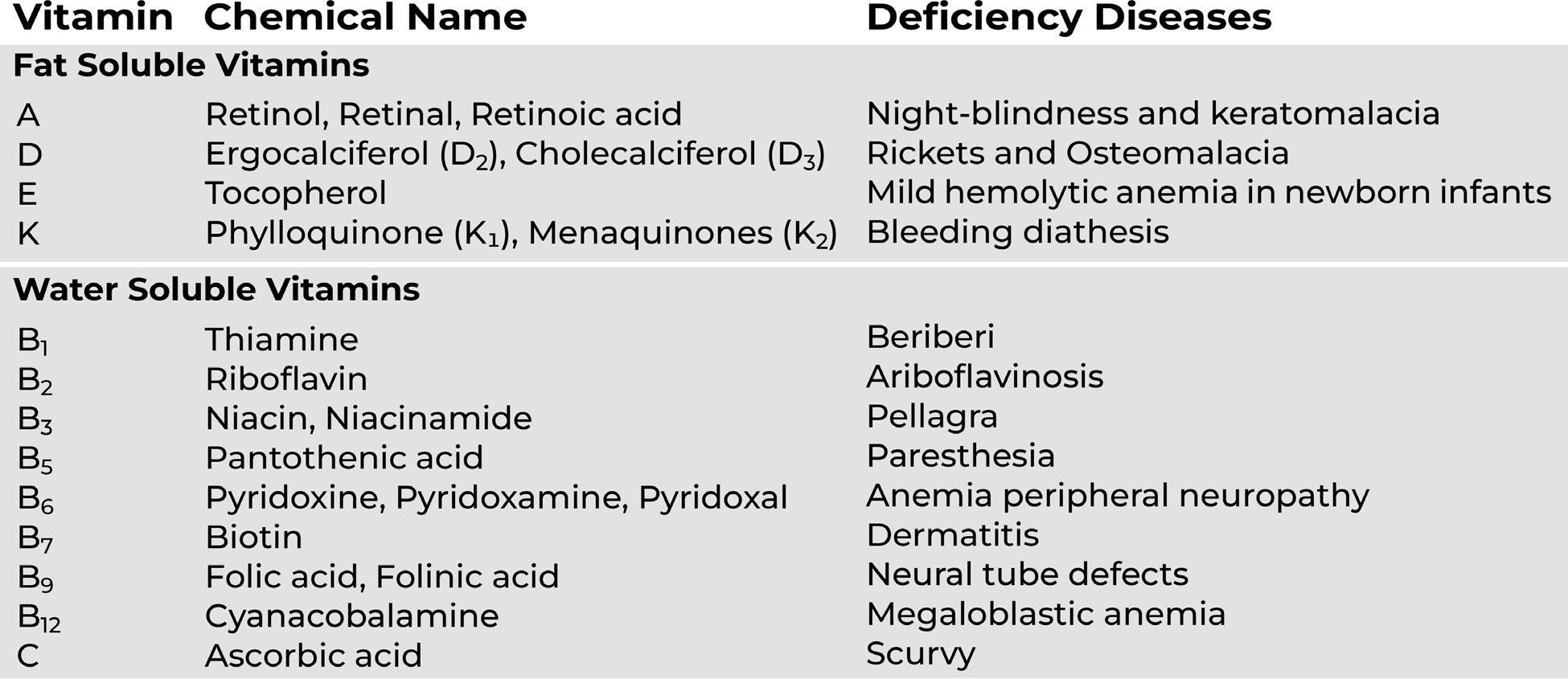 | Vitamin | Chemical Name | Deficiency Diseases |
|---|---|---|
| **Fat Soluble Vitamins** | | |
| A | Retinol, Retinal, Retinoic acid | Night-blindness and keratomalacia |
| D | Ergocalciferol ($D_2$), Cholecalciferol ($D_3$) | Rickets and Osteomalacia |
| E | Tocopherol | Mild hemolytic anemia in newborn infants |
| K | Phylloquinone ($K_1$), Menaquinones ($K_2$) | Bleeding diathesis |
| **Water Soluble Vitamins** | | |
| $B_1$ | Thiamine | Beriberi |
| $B_2$ | Riboflavin | Ariboflavinosis |
| $B_3$ | Niacin, Niacinamide | Pellagra |
| $B_5$ | Pantothenic acid | Paresthesia |
| $B_6$ | Pyridoxine, Pyridoxamine, Pyridoxal | Anemia peripheral neuropathy |
| $B_7$ | Biotin | Dermatitis |
| $B_9$ | Folic acid, Folinic acid | Neural tube defects |
| $B_{12}$ | Cyanacobalamine | Megaloblastic anemia |
| C | Ascorbic acid | Scurvy |